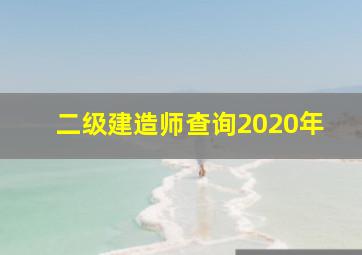 二级建造师查询2020年